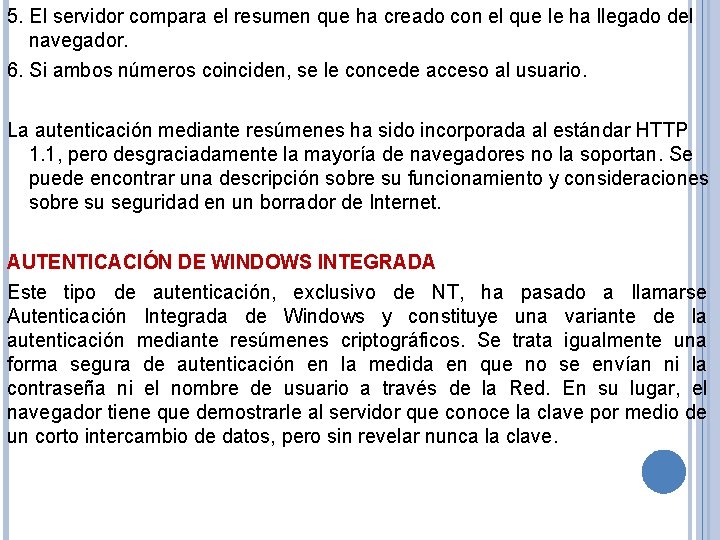 5. El servidor compara el resumen que ha creado con el que le ha llegado del navegador.

6. Si ambos números coinciden, se le concede acceso al usuario.

La autenticación mediante resúmenes ha sido incorporada al estándar HTTP 1.1, pero desgraciadamente la mayoría de navegadores no la soportan. Se puede encontrar una descripción sobre su funcionamiento y consideraciones sobre su seguridad en un borrador de Internet.

AUTENTICACIÓN DE WINDOWS INTEGRADA

Este tipo de autenticación, exclusivo de NT, ha pasado a llamarse Autenticación Integrada de Windows y constituye una variante de la autenticación mediante resúmenes criptográficos. Se trata igualmente una forma segura de autenticación en la medida en que no se envían ni la contraseña ni el nombre de usuario a través de la Red. En su lugar, el navegador tiene que demostrarle al servidor que conoce la clave por medio de un corto intercambio de datos, pero sin revelar nunca la clave.